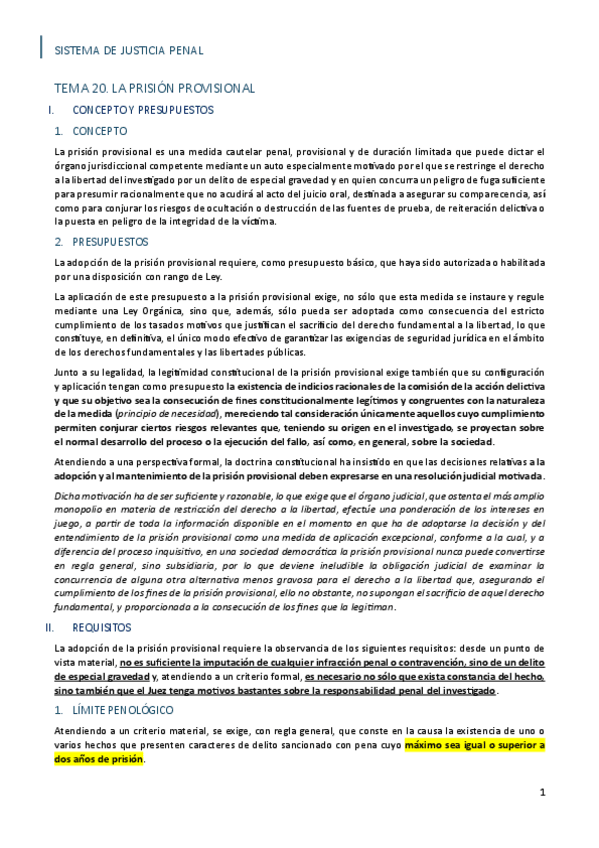 SISTEMA DE JUSTICIA PENAL

TEMA 20. LA PRISIÓN PROVISIONAL

I. CONCEPTO Y PRESUPUESTOS

1. CONCEPTO

La prisión provisional es una medida cautelar penal, provisional y de duración limitada que puede dictar el órgano jurisdiccional competente mediante un auto especialmente motivado por el que se restringe el derecho a la libertad del investigado por un delito de especial gravedad y en quien concurra un peligro de fuga suficiente para presumir racionalmente que no acudirá al acto del juicio oral, destinada a asegurar su comparecencia, así como para conjurar los riesgos de ocultación o destrucción de las fuentes de prueba, de reiteración delictiva o la puesta en peligro de la integridad de la víctima.

2. PRESUPUESTOS

La adopción de la prisión provisional requiere, como presupuesto básico, que haya sido autorizada o habilitada por una disposición con rango de Ley.

La aplicación de este presupuesto a la prisión provisional exige, no sólo que esta medida se instaure y regule mediante una Ley Orgánica, sino que, además, sólo pueda ser adoptada como consecuencia del estricto cumplimiento de los tasados motivos que justifican el sacrificio del derecho fundamental a la libertad, lo que constituye, en definitiva, el único modo efectivo de garantizar las exigencias de seguridad jurídica en el ámbito de los derechos fundamentales y las libertades públicas.

Junto a su legalidad, la legitimidad constitucional de la prisión provisional exige también que su configuración y aplicación tengan como presupuesto la existencia de indicios racionales de la comisión de la acción delictiva y que su objetivo sea la consecución de fines constitucionalmente legítimos y congruentes con la naturaleza de la medida (principio de necesidad), mereciendo tal consideración únicamente aquellos cuyo cumplimiento permiten conjurar ciertos riesgos relevantes que, teniendo su origen en el investigado, se proyectan sobre el normal desarrollo del proceso o la ejecución del fallo, así como, en general, sobre la sociedad.

Atendiendo a una perspectiva formal, la doctrina constitucional ha insistido en que las decisiones relativas a la adopción y al mantenimiento de la prisión provisional deben expresarse en una resolución judicial motivada.

Dicha motivación ha de ser suficiente y razonable, lo que exige que el órgano judicial, que ostenta el más amplio monopolio en materia de restricción del derecho a la libertad, efectúe una ponderación de los intereses en juego, a partir de toda la información disponible en el momento en que ha de adoptarse la decisión y del entendimiento de la prisión provisional como una medida de aplicación excepcional, conforme a la cual, y a diferencia del proceso inquisitivo, en una sociedad democrática la prisión provisional nunca puede convertirse en regla general, sino subsidiaria, por lo que deviene ineludible la obligación judicial de examinar la concurrencia de alguna otra alternativa menos gravosa para el derecho a la libertad que, asegurando el cumplimiento de los fines de la prisión provisional, ello no obstante, no supongan el sacrificio de aquel derecho fundamental, y proporcionada a la consecución de los fines que la legitiman.

II. REQUISITOS

La adopción de la prisión provisional requiere la observancia de los siguientes requisitos: desde un punto de vista material, no es suficiente la imputación de cualquier infracción penal o contravención, sino de un delito de especial gravedad y, atendiendo a un criterio formal, es necesario no sólo que exista constancia del hecho, sino también que el Juez tenga motivos bastantes sobre la responsabilidad penal del investigado.

1. LÍMITE PENOLÓGICO

Atendiendo a un criterio material, se exige, con regla general, que conste en la causa la existencia de uno o varios hechos que presenten caracteres de delito sancionado con pena cuyo máximo sea igual o superior a dos años de prisión.

1